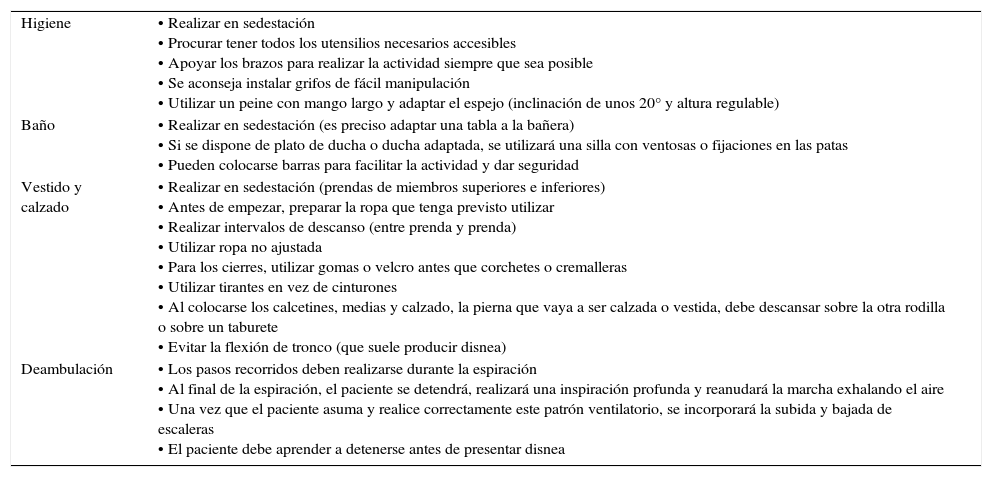 | | |
|---|---|
| Higiene | • Realizar en sedestación<br>• Procurar tener todos los utensilios necesarios accesibles<br>• Apoyar los brazos para realizar la actividad siempre que sea posible<br>• Se aconseja instalar grifos de fácil manipulación<br>• Utilizar un peine con mango largo y adaptar el espejo (inclinación de unos 20° y altura regulable) |
| Baño | • Realizar en sedestación (es preciso adaptar una tabla a la bañera)<br>• Si se dispone de plato de ducha o ducha adaptada, se utilizará una silla con ventosas o fijaciones en las patas<br>• Pueden colocarse barras para facilitar la actividad y dar seguridad |
| Vestido y calzado | • Realizar en sedestación (prendas de miembros superiores e inferiores)<br>• Antes de empezar, preparar la ropa que tenga previsto utilizar<br>• Realizar intervalos de descanso (entre prenda y prenda)<br>• Utilizar ropa no ajustada<br>• Para los cierres, utilizar gomas o velcro antes que corchetes o cremalleras<br>• Utilizar tirantes en vez de cinturones<br>• Al colocarse los calcetines, medias y calzado, la pierna que vaya a ser calzada o vestida, debe descansar sobre la otra rodilla o sobre un taburete<br>• Evitar la flexión de tronco (que suele producir disnea) |
| Deambulación | • Los pasos recorridos deben realizarse durante la espiración<br>• Al final de la espiración, el paciente se detendrá, realizará una inspiración profunda y reanudará la marcha exhalando el aire<br>• Una vez que el paciente asuma y realice correctamente este patrón ventilatorio, se incorporará la subida y bajada de escaleras<br>• El paciente debe aprender a detenerse antes de presentar disnea |